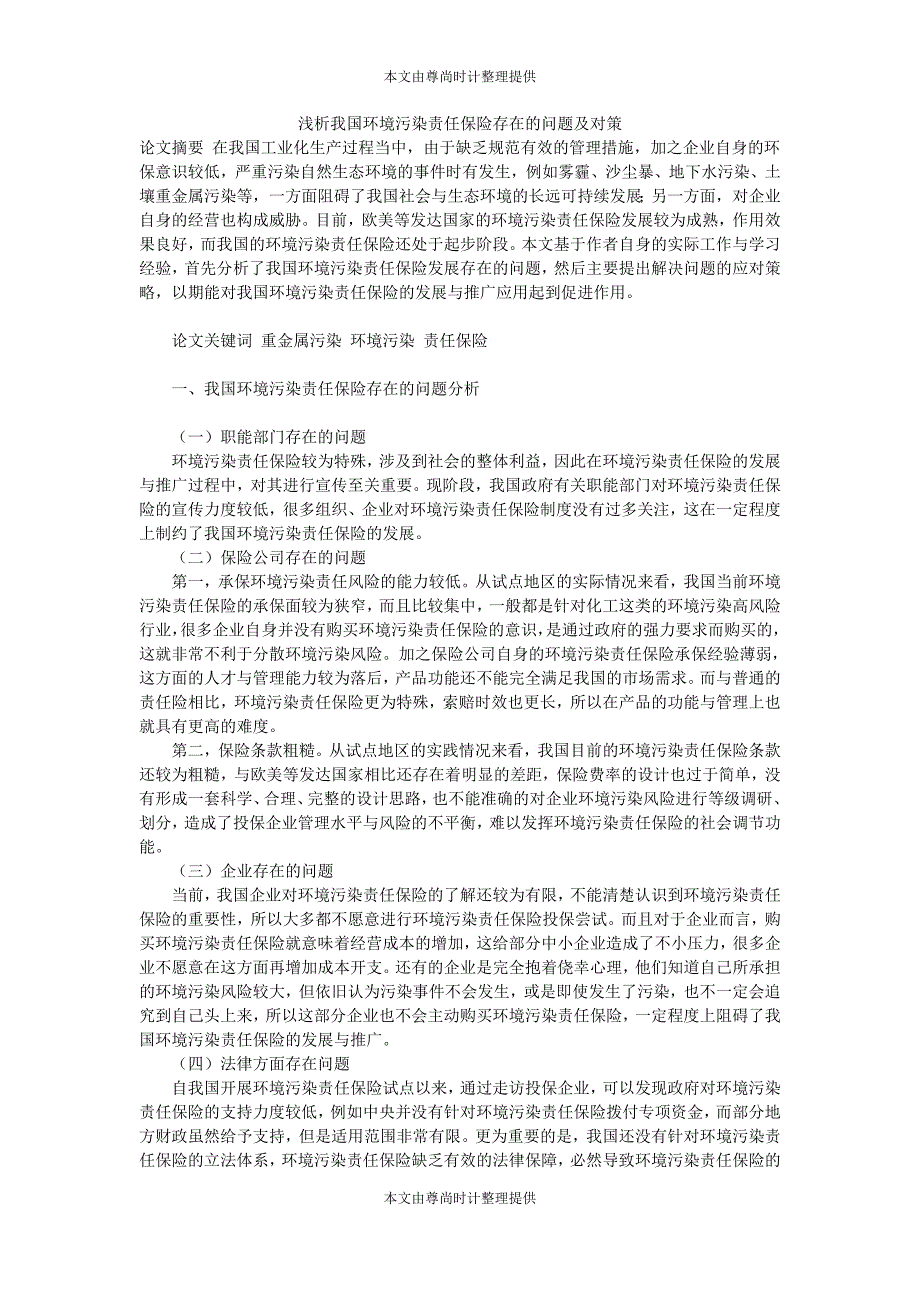 本文由尊尚时计整理提供

浅析我国环境污染责任保险存在的问题及对策

论文摘要 在我国工业化生产过程当中，由于缺乏规范有效的管理措施，加之企业自身的环保意识较低，严重污染自然生态环境的事件时有发生，例如雾霾、沙尘暴、地下水污染、土壤重金属污染等，一方面阻碍了我国社会与生态环境的长远可持续发展；另一方面，对企业自身的经营也构成威胁。目前，欧美等发达国家的环境污染责任保险发展较为成熟，作用效果良好，而我国的环境污染责任保险还处于起步阶段。本文基于作者自身的实际工作与学习经验，首先分析了我国环境污染责任保险发展存在的问题，然后主要提出解决问题的应对策略，以期能对我国环境污染责任保险的发展与推广应用起到促进作用。

论文关键词 重金属污染 环境污染 责任保险

一、我国环境污染责任保险存在的问题分析

（一）职能部门存在的问题

环境污染责任保险较为特殊，涉及到社会的整体利益，因此在环境污染责任保险的发展与推广过程中，对其进行宣传至关重要。现阶段，我国政府有关职能部门对环境污染责任保险的宣传力度较低，很多组织、企业对环境污染责任保险制度没有过多关注，这在一定程度上制约了我国环境污染责任保险的发展。

（二）保险公司存在的问题

第一，承保环境污染责任风险的能力较低。从试点地区的实际情况来看，我国当前环境污染责任保险的承保面较为狭窄，而且比较集中，一般都是针对化工这类的环境污染高风险行业，很多企业自身并没有购买环境污染责任保险的意识，是通过政府的强力要求而购买的，这就非常不利于分散环境污染风险。加之保险公司自身的环境污染责任保险承保经验薄弱，这方面的人才与管理能力较为落后，产品功能还不能完全满足我国的市场需求。而与普通的责任险相比，环境污染责任保险更为特殊，索赔时效也更长，所以在产品的功能与管理上也就具有更高的难度。

第二，保险条款粗糙。从试点地区的实践情况来看，我国目前的环境污染责任保险条款还较为粗糙，与欧美等发达国家相比还存在着明显的差距，保险费率的设计也过于简单，没有形成一套科学、合理、完整的设计思路，也不能准确的对企业环境污染风险进行等级调研、划分，造成了投保企业管理水平与风险的不平衡，难以发挥环境污染责任保险的社会调节功能。

（三）企业存在的问题

当前，我国企业对环境污染责任保险的了解还较为有限，不能清楚认识到环境污染责任保险的重要性，所以大多都不愿意进行环境污染责任保险投保尝试。而且对于企业而言，购买环境污染责任保险就意味着经营成本的增加，这给部分中小企业造成了不小压力，很多企业不愿意在这方面再增加成本开支。还有的企业是完全抱着侥幸心理，他们知道自己所承担的环境污染风险较大，但依旧认为污染事件不会发生，或是即使发生了污染，也不一定会追究到自己头上来，所以这部分企业也不会主动购买环境污染责任保险，一定程度上阻碍了我国环境污染责任保险的发展与推广。

（四）法律方面存在问题

自我国开展环境污染责任保险试点以来，通过走访投保企业，可以发现政府对环境污染责任保险的支持力度较低，例如中央并没有针对环境污染责任保险拨付专项资金，而部分地方财政虽然给予支持，但是适用范围非常有限。更为重要的是，我国还没有针对环境污染责任保险的立法体系，环境污染责任保险缺乏有效的法律保障，必然导致环境污染责任保险的

本文由尊尚时计整理提供